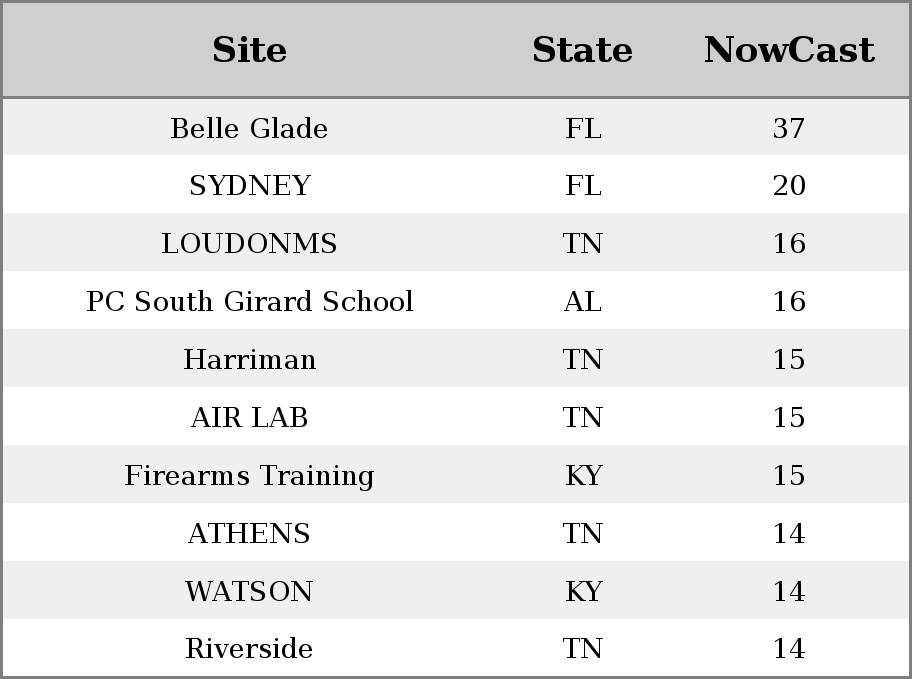 | Site | State | NowCast |
|---|---|---|
| Belle Glade | FL | 37 |
| SYDNEY | FL | 20 |
| LOUDONMS | TN | 16 |
| PC South Girard School | AL | 16 |
| Harriman | TN | 15 |
| AIR LAB | TN | 15 |
| Firearms Training | KY | 15 |
| ATHENS | TN | 14 |
| WATSON | KY | 14 |
| Riverside | TN | 14 |